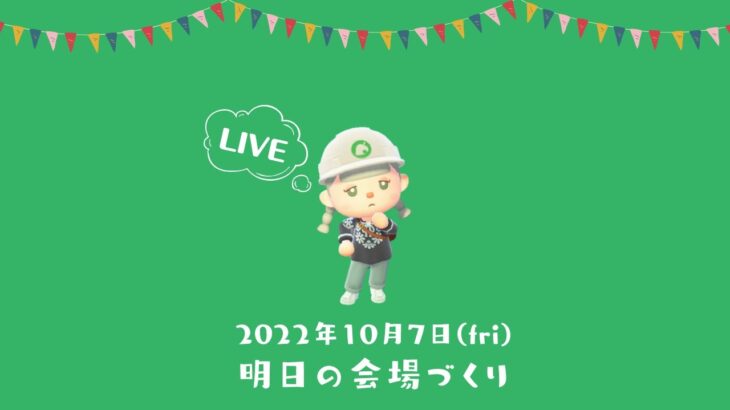 LIVE

2022年10月7日(fri)
明日の会場づくり